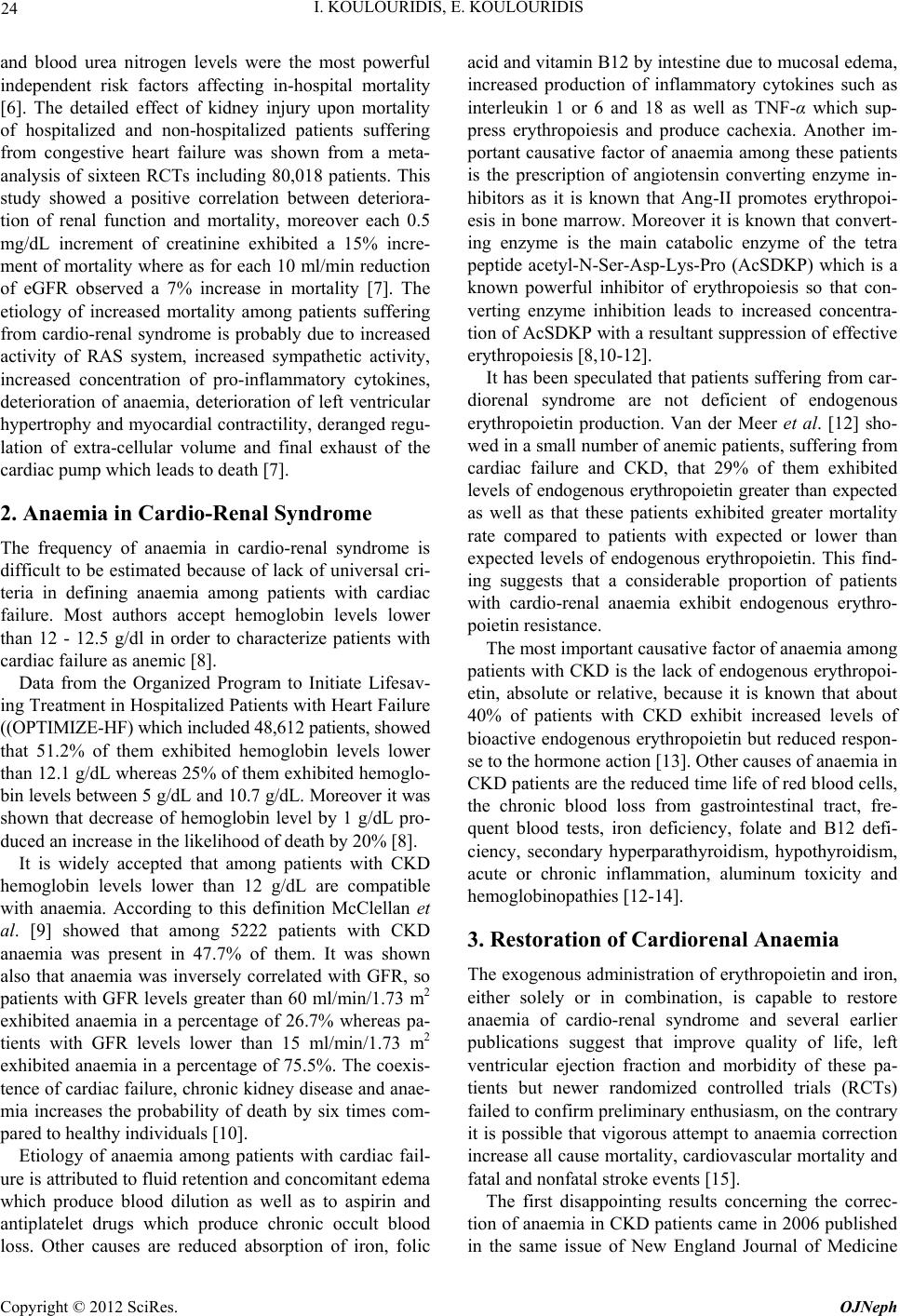 24

I. KOULOURIDIS, E. KOULOURIDIS

and blood urea nitrogen levels were the most powerful independent risk factors affecting in-hospital mortality [6]. The detailed effect of kidney injury upon mortality of hospitalized and non-hospitalized patients suffering from congestive heart failure was shown from a meta-analysis of sixteen RCTs including 80,018 patients. This study showed a positive correlation between deterioration of renal function and mortality, moreover each 0.5 mg/dL increment of creatinine exhibited a 15% increment of mortality where as for each 10 ml/min reduction of eGFR observed a 7% increase in mortality [7]. The etiology of increased mortality among patients suffering from cardio-renal syndrome is probably due to increased activity of RAS system, increased sympathetic activity, increased concentration of pro-inflammatory cytokines, deterioration of anaemia, deterioration of left ventricular hypertrophy and myocardial contractility, deranged regulation of extra-cellular volume and final exhaust of the cardiac pump which leads to death [7].

2. Anaemia in Cardio-Renal Syndrome

The frequency of anaemia in cardio-renal syndrome is difficult to be estimated because of lack of universal criteria in defining anaemia among patients with cardiac failure. Most authors accept hemoglobin levels lower than 12 - 12.5 g/dl in order to characterize patients with cardiac failure as anemic [8].

Data from the Organized Program to Initiate Lifesaving Treatment in Hospitalized Patients with Heart Failure ((OPTIMIZE-HF) which included 48,612 patients, showed that 51.2% of them exhibited hemoglobin levels lower than 12.1 g/dL whereas 25% of them exhibited hemoglobin levels between 5 g/dL and 10.7 g/dL. Moreover it was shown that decrease of hemoglobin level by 1 g/dL produced an increase in the likelihood of death by 20% [8].

It is widely accepted that among patients with CKD hemoglobin levels lower than 12 g/dL are compatible with anaemia. According to this definition McClellan et al. [9] showed that among 5222 patients with CKD anaemia was present in 47.7% of them. It was shown also that anaemia was inversely correlated with GFR, so patients with GFR levels greater than 60 ml/min/1.73 m$^2$ exhibited anaemia in a percentage of 26.7% whereas patients with GFR levels lower than 15 ml/min/1.73 m$^2$ exhibited anaemia in a percentage of 75.5%. The coexistence of cardiac failure, chronic kidney disease and anaemia increases the probability of death by six times compared to healthy individuals [10].

Etiology of anaemia among patients with cardiac failure is attributed to fluid retention and concomitant edema which produce blood dilution as well as to aspirin and antiplatelet drugs which produce chronic occult blood loss. Other causes are reduced absorption of iron, folic acid and vitamin B12 by intestine due to mucosal edema, increased production of inflammatory cytokines such as interleukin 1 or 6 and 18 as well as TNF-$\alpha$ which suppress erythropoiesis and produce cachexia. Another important causative factor of anaemia among these patients is the prescription of angiotensin converting enzyme inhibitors as it is known that Ang-II promotes erythropoiesis in bone marrow. Moreover it is known that converting enzyme is the main catabolic enzyme of the tetra peptide acetyl-N-Ser-Asp-Lys-Pro (AcSDKP) which is a known powerful inhibitor of erythropoiesis so that converting enzyme inhibition leads to increased concentration of AcSDKP with a resultant suppression of effective erythropoiesis [8,10-12].

It has been speculated that patients suffering from cardiorenal syndrome are not deficient of endogenous erythropoietin production. Van der Meer et al. [12] showed in a small number of anemic patients, suffering from cardiac failure and CKD, that 29% of them exhibited levels of endogenous erythropoietin greater than expected as well as that these patients exhibited greater mortality rate compared to patients with expected or lower than expected levels of endogenous erythropoietin. This finding suggests that a considerable proportion of patients with cardio-renal anaemia exhibit endogenous erythropoietin resistance.

The most important causative factor of anaemia among patients with CKD is the lack of endogenous erythropoietin, absolute or relative, because it is known that about 40% of patients with CKD exhibit increased levels of bioactive endogenous erythropoietin but reduced response to the hormone action [13]. Other causes of anaemia in CKD patients are the reduced time life of red blood cells, the chronic blood loss from gastrointestinal tract, frequent blood tests, iron deficiency, folate and B12 deficiency, secondary hyperparathyroidism, hypothyroidism, acute or chronic inflammation, aluminum toxicity and hemoglobinopathies [12-14].

3. Restoration of Cardiorenal Anaemia

The exogenous administration of erythropoietin and iron, either solely or in combination, is capable to restore anaemia of cardio-renal syndrome and several earlier publications suggest that improve quality of life, left ventricular ejection fraction and morbidity of these patients but newer randomized controlled trials (RCTs) failed to confirm preliminary enthusiasm, on the contrary it is possible that vigorous attempt to anaemia correction increase all cause mortality, cardiovascular mortality and fatal and nonfatal stroke events [15].

The first disappointing results concerning the correction of anaemia in CKD patients came in 2006 published in the same issue of New England Journal of Medicine

Copyright © 2012 SciRes.

OJNeph